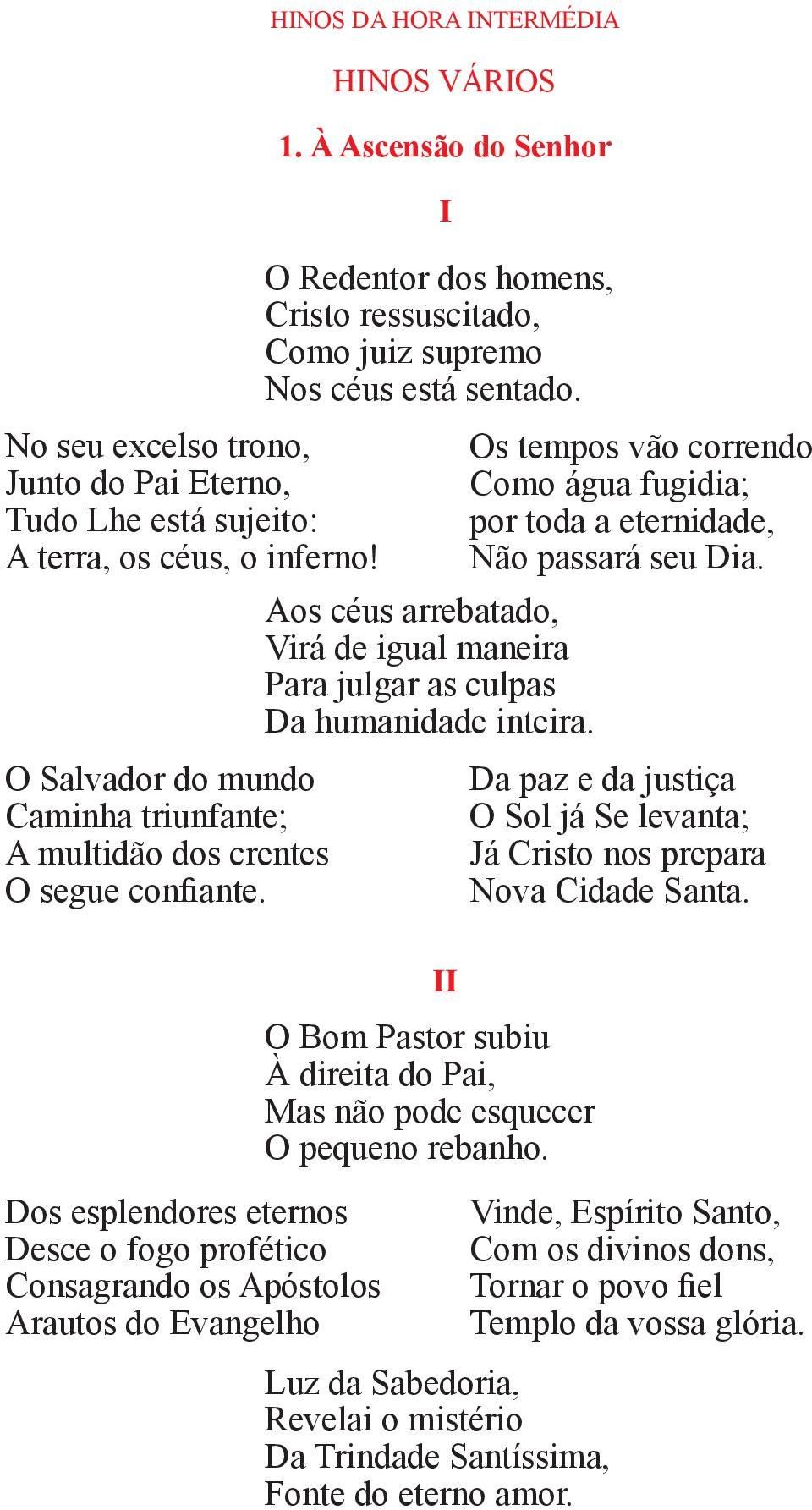 HINOS DA HORA INTERMÉDIA

HINOS VÁRIOS

1. À Ascensão do Senhor

I

O Redentor dos homens,
Cristo ressuscitado,
Como juiz supremo
Nos céus está sentado.

No seu excelso trono,
Junto do Pai Eterno,
Tudo Lhe está sujeito:
A terra, os céus, o inferno!

Os tempos vão correndo
Como água fugidia;
por toda a eternidade,
Não passará seu Dia.

Aos céus arrebatado,
Virá de igual maneira
Para julgar as culpas
Da humanidade inteira.

O Salvador do mundo
Caminha triunfante;
A multidão dos crentes
O segue confiante.

Da paz e da justiça
O Sol já Se levanta;
Já Cristo nos prepara
Nova Cidade Santa.

II

O Bom Pastor subiu
À direita do Pai,
Mas não pode esquecer
O pequeno rebanho.

Dos esplendores eternos
Desce o fogo profético
Consagrando os Apóstolos
Arautos do Evangelho

Vinde, Espírito Santo,
Com os divinos dons,
Tornar o povo fiel
Templo da vossa glória.

Luz da Sabedoria,
Revelai o mistério
Da Trindade Santíssima,
Fonte do eterno amor.